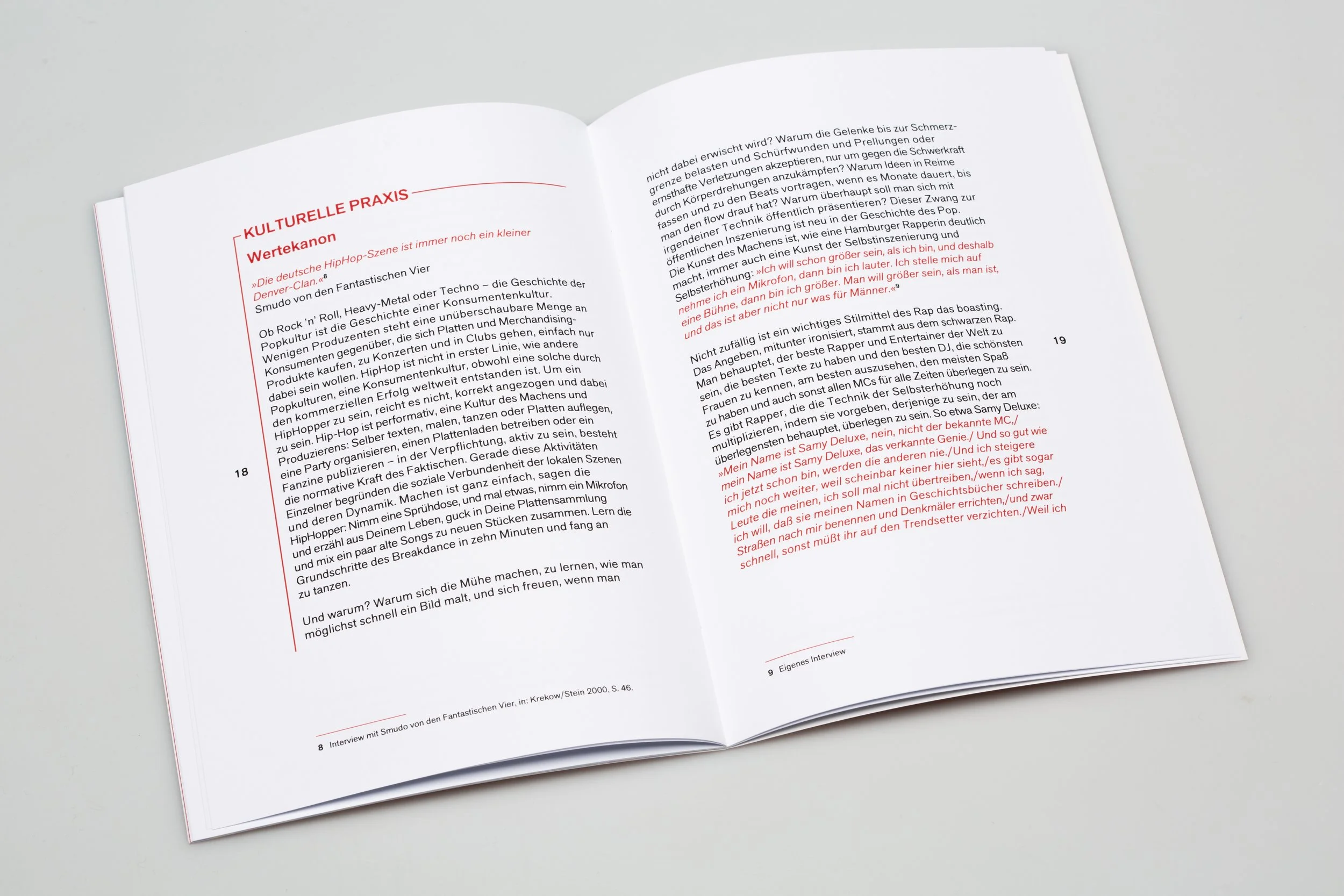 KULTURELLE PRAXIS

Wertekanon

»Die deutsche HipHop-Szene ist immer noch ein kleiner Denver-Clan.«$^{8}$
Smudo von den Fantastischen Vier

Ob Rock 'n' Roll, Heavy-Metal oder Techno – die Geschichte der Popkultur ist die Geschichte einer Konsumentenkultur. Wenigen Produzenten steht eine unüberschaubare Menge an Konsumenten gegenüber, die sich Platten und Merchandising-Produkte kaufen, zu Konzerten und in Clubs gehen, einfach nur dabei sein wollen. HipHop ist nicht in erster Linie, wie andere Popkulturen, eine Konsumentenkultur, obwohl eine solche durch den kommerziellen Erfolg weltweit entstanden ist. Um ein HipHopper zu sein, reicht es nicht, korrekt angezogen und dabei zu sein. Hip-Hop ist performativ, eine Kultur des Machens und Produzierens: Selber texten, malen, tanzen oder Platten auflegen, eine Party organisieren, einen Plattenladen betreiben oder ein Fanzine publizieren – in der Verpflichtung, aktiv zu sein, besteht die normative Kraft des Faktischen. Gerade diese Aktivitäten Einzelner begründen die soziale Verbundenheit der lokalen Szenen und deren Dynamik. Machen ist ganz einfach, sagen die HipHopper: Nimm eine Sprühdose, und mal etwas, nimm ein Mikrofon und erzähl aus Deinem Leben, guck in Deine Plattensammlung und mix ein paar alte Songs zu neuen Stücken zusammen. Lern die Grundschritte des Breakdance in zehn Minuten und fang an zu tanzen.

Und warum? Warum sich die Mühe machen, zu lernen, wie man möglichst schnell ein Bild malt, und sich freuen, wenn man

18

8 Interview mit Smudo von den Fantastischen Vier, in: Krekow/Stein 2000, S. 46.

nicht dabei erwischt wird? Warum die Gelenke bis zur Schmerzgrenze belasten und Schürfwunden und Prellungen oder ernsthafte Verletzungen akzeptieren, nur um gegen die Schwerkraft durch Körperdrehungen anzukämpfen? Warum Ideen in Reime fassen und zu den Beats vortragen, wenn es Monate dauert, bis man den flow drauf hat? Warum überhaupt soll man sich mit irgendeiner Technik öffentlich präsentieren? Dieser Zwang zur öffentlichen Inszenierung ist neu in der Geschichte des Pop. Die Kunst des Machens ist, wie eine Hamburger Rapperin deutlich macht, immer auch eine Kunst der Selbstinszenierung und Selbsterhöhung: »Ich will schon größer sein, als ich bin, und deshalb nehme ich ein Mikrofon, dann bin ich lauter. Ich stelle mich auf eine Bühne, dann bin ich größer. Man will größer sein, als man ist, und das ist aber nicht nur was für Männer.«$^{9}$

Nicht zufällig ist ein wichtiges Stilmittel des Rap das boasting. Das Angeben, mitunter ironisiert, stammt aus dem schwarzen Rap. Man behauptet, der beste Rapper und Entertainer der Welt zu sein, die besten Texte zu haben und den besten DJ, die schönsten Frauen zu kennen, am besten auszusehen, den meisten Spaß zu haben und auch sonst allen MCs für alle Zeiten überlegen zu sein. Es gibt Rapper, die die Technik der Selbsterhöhung noch multiplizieren, indem sie vorgeben, derjenige zu sein, der am überlegensten behauptet, überlegen zu sein. So etwa Samy Deluxe: »Mein Name ist Samy Deluxe, nein, nicht der bekannte MC,/ mein Name ist Samy Deluxe, das verkannte Genie./ Und so gut wie ich jetzt schon bin, werden die anderen nie./Und ich steigere mich noch weiter, weil scheinbar keiner hier sieht,/es gibt sogar Leute die meinen, ich soll mal nicht übertreiben,/wenn ich sag, ich will, daß sie meinen Namen in Geschichtsbücher schreiben./ Straßen nach mir benennen und Denkmäler errichten,/und zwar schnell, sonst müßt ihr auf den Trendsetter verzichten./Weil ich

19

9 Eigenes Interview